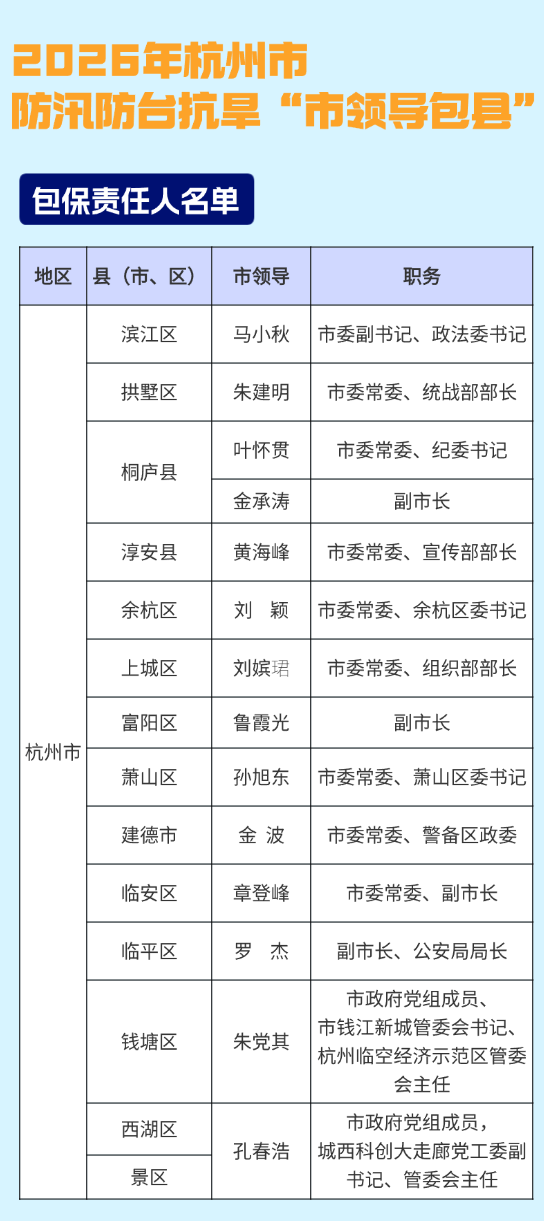 2026年杭州市
防汛防台抗旱“市领导包县”

包保责任人名单

| 地区 | 县（市、区） | 市领导 | 职务 |
|---|---|---|---|
| 杭州市 | 滨江区 | 马小秋 | 市委副书记、政法委书记 |
| | 拱墅区 | 朱建明 | 市委常委、统战部部长 |
| | 桐庐县 | 叶怀贯 | 市委常委、纪委书记 |
| | | 金承涛 | 副市长 |
| | 淳安县 | 黄海峰 | 市委常委、宣传部部长 |
| | 余杭区 | 刘 颖 | 市委常委、余杭区委书记 |
| | 上城区 | 刘嫔珺 | 市委常委、组织部部长 |
| | 富阳区 | 鲁霞光 | 副市长 |
| | 萧山区 | 孙旭东 | 市委常委、萧山区委书记 |
| | 建德市 | 金 波 | 市委常委、警备区政委 |
| | 临安区 | 章登峰 | 市委常委、副市长 |
| | 临平区 | 罗 杰 | 副市长、公安局局长 |
| | 钱塘区 | 朱党其 | 市政府党组成员、市钱江新城管委会书记、杭州临空经济示范区管委会主任 |
| | 西湖区 | 孔春浩 | 市政府党组成员，城西科创大走廊党工委副书记、管委会主任 |
| | 景区 | | |